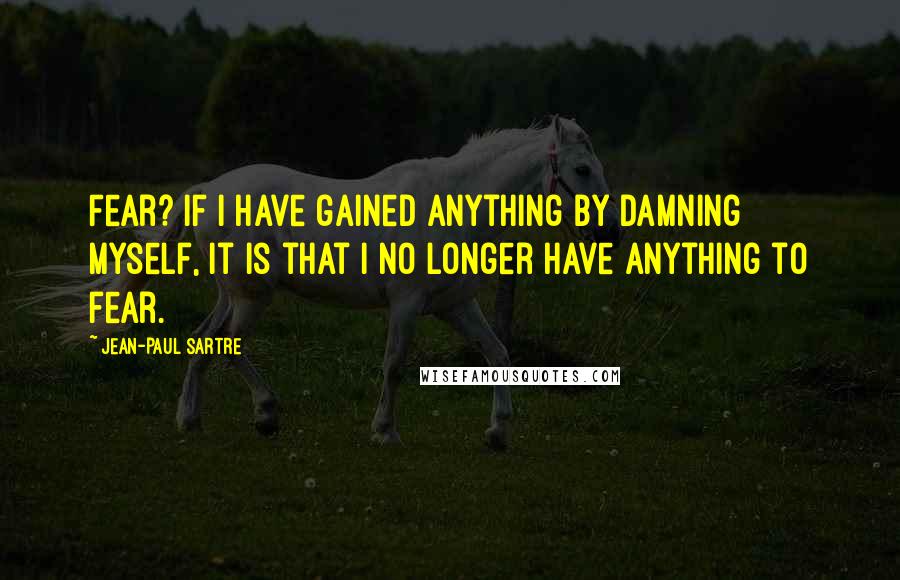 FEAR? IF I HAVE GAINED ANYTHING BY DAMNING MYSELF, IT IS THAT I NO LONGER HAVE ANYTHING TO FEAR.

~ JEAN-PAUL SARTRE

WISEFAMOUSQUOTES.COM